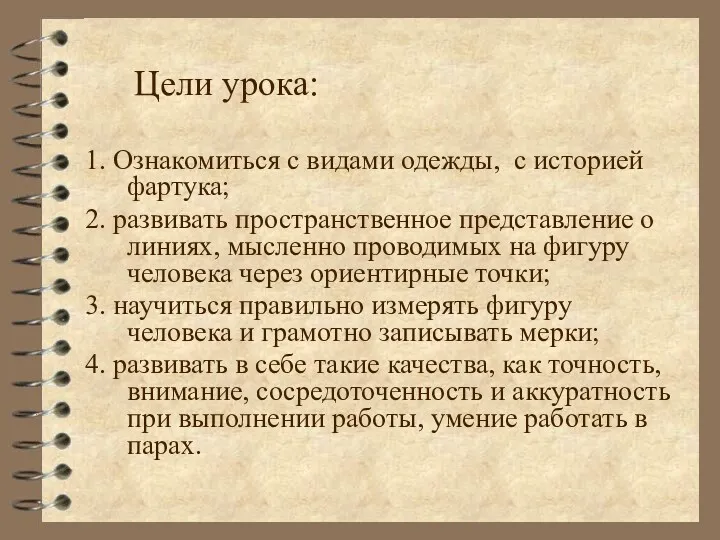 Цели урока:

1. Ознакомиться с видами одежды, с историей фартука;

2. развивать пространственное представление о линиях, мысленно проводимых на фигуру человека через ориентирные точки;

3. научиться правильно измерять фигуру человека и грамотно записывать мерки;

4. развивать в себе такие качества, как точность, внимание, сосредоточенность и аккуратность при выполнении работы, умение работать в парах.